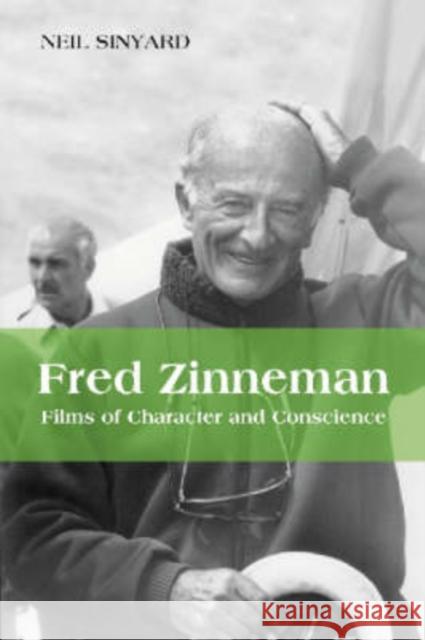 NEIL SINYARD

Fred Zinneman

Films of Character and Conscience

KRAINA KSIĄŻEK